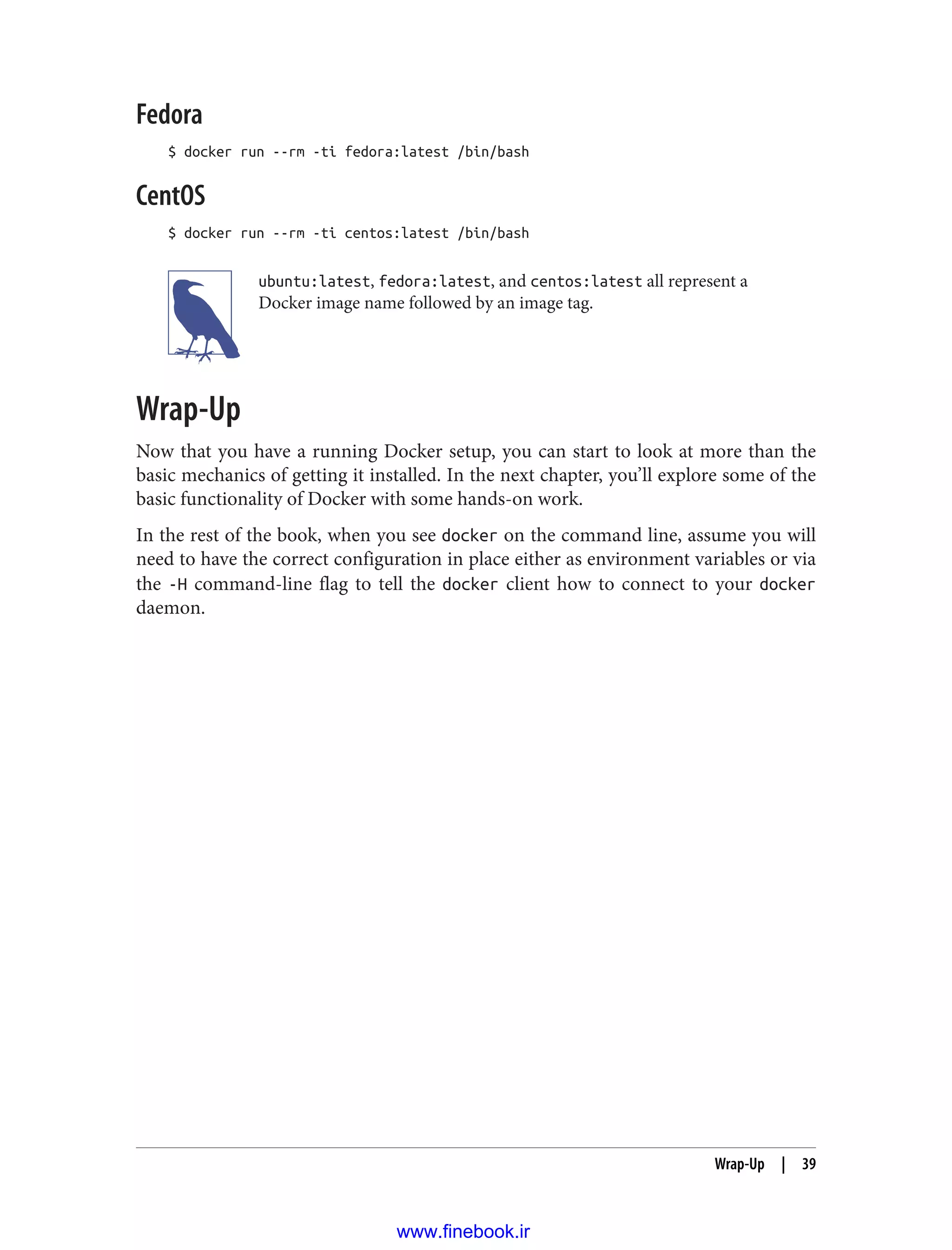 Fedora

$ docker run --rm -ti fedora:latest /bin/bash

CentOS

$ docker run --rm -ti centos:latest /bin/bash

ubuntu:latest, fedora:latest, and centos:latest all represent a Docker image name followed by an image tag.

Wrap-Up

Now that you have a running Docker setup, you can start to look at more than the basic mechanics of getting it installed. In the next chapter, you'll explore some of the basic functionality of Docker with some hands-on work.

In the rest of the book, when you see docker on the command line, assume you will need to have the correct configuration in place either as environment variables or via the -H command-line flag to tell the docker client how to connect to your docker daemon.

Wrap-Up | 39

www.finebook.ir